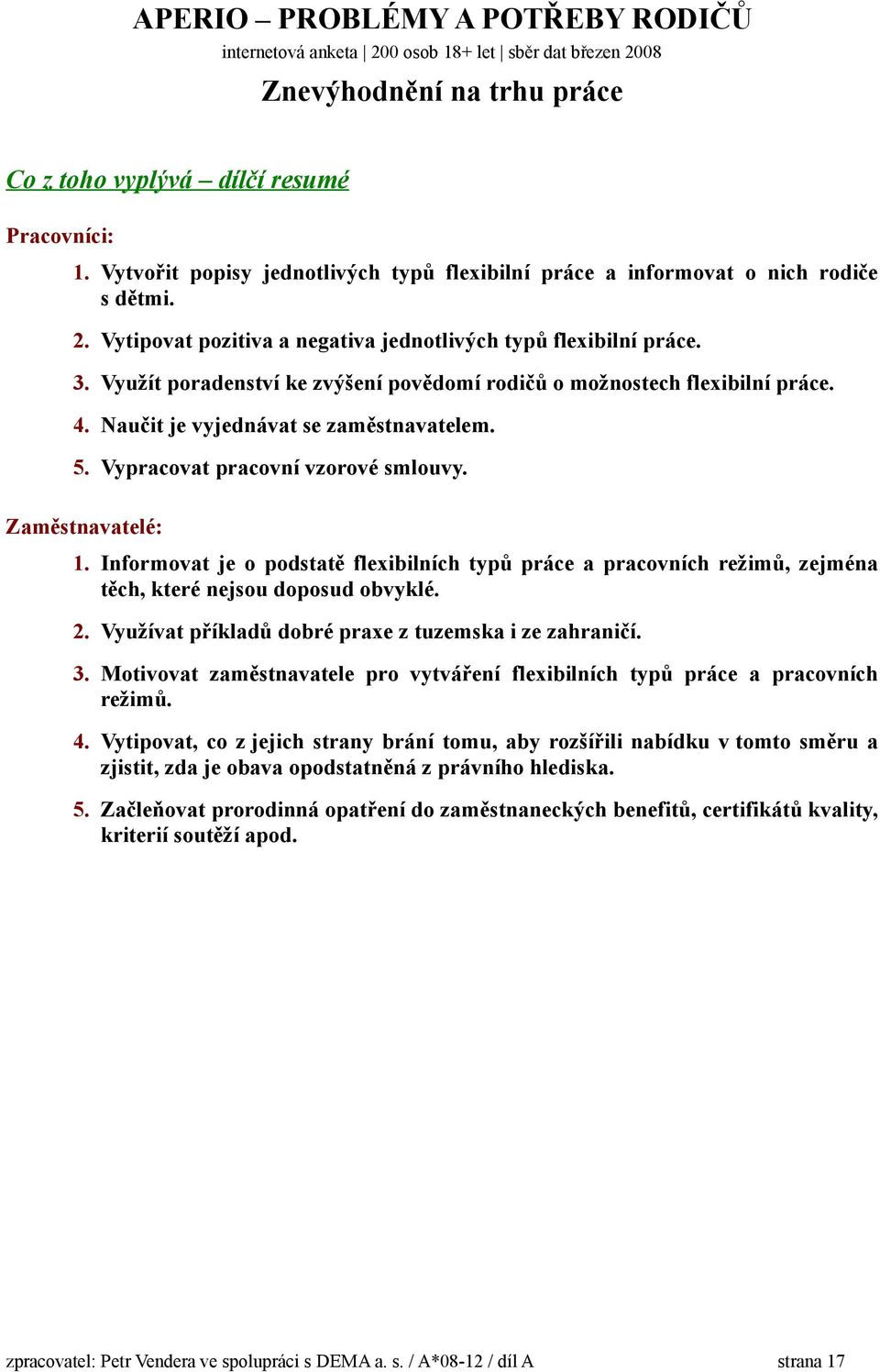 APERIO – PROBLÉMY A POTŘEBY RODIČŮ

internetová anketa | 200 osob 18+ let | sběr dat březen 2008

Znevýhodnění na trhu práce

Co z toho vyplývá – dílčí resumé

Pracovníci:

1. Vytvořit popisy jednotlivých typů flexibilní práce a informovat o nich rodiče s dětmi.

2. Vytipovat pozitiva a negativa jednotlivých typů flexibilní práce.

3. Využít poradenství ke zvýšení povědomí rodičů o možnostech flexibilní práce.

4. Naučit je vyjednávat se zaměstnavatelem.

5. Vypracovat pracovní vzorové smlouvy.

Zaměstnavatelé:

1. Informovat je o podstatě flexibilních typů práce a pracovních režimů, zejména těch, které nejsou doposud obvyklé.

2. Využívat příkladů dobré praxe z tuzemska i ze zahraničí.

3. Motivovat zaměstnavatele pro vytváření flexibilních typů práce a pracovních režimů.

4. Vytipovat, co z jejich strany brání tomu, aby rozšířili nabídku v tomto směru a zjistit, zda je obava opodstatněná z právního hlediska.

5. Začleňovat prorodinná opatření do zaměstnaneckých benefitů, certifikátů kvality, kriterií soutěží apod.

zpracovatel: Petr Vendera ve spolupráci s DEMA a. s. / A*08-12 / díl A strana 17